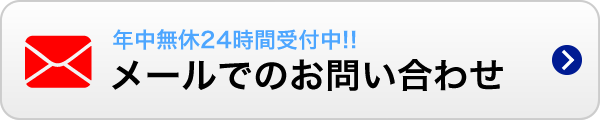 年中無休24時間受付中!!
メールでのお問い合わせ